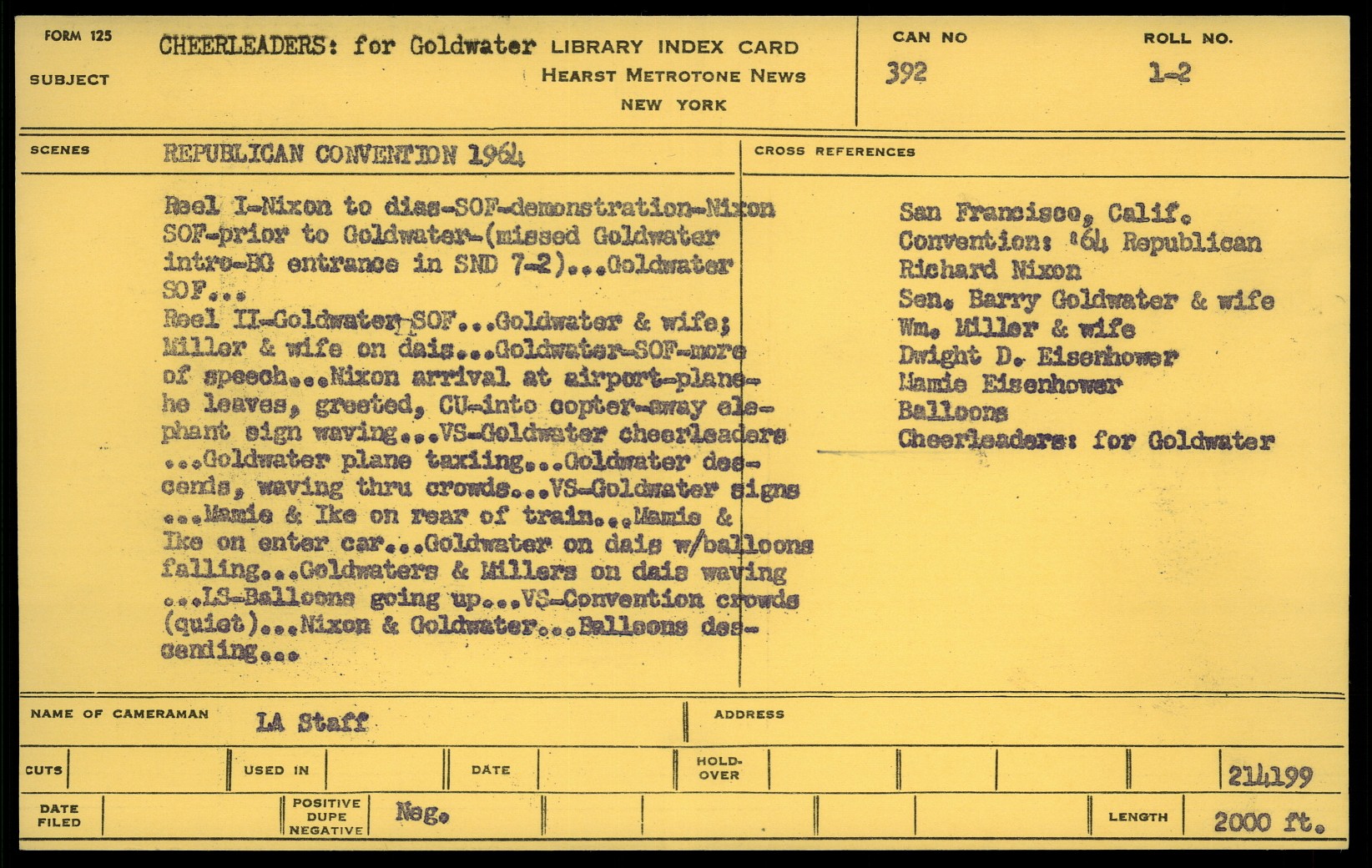 FORM 125

SUBJECT

CHEERLEADERS: for Goldwater LIBRARY INDEX CARD
HEARST METROTONE NEWS
NEW YORK

CAN NO
392

ROLL NO.
1-2

SCENES

REPUBLICAN CONVENTION 1964

Reel I-Nixon to dias-SOF-demonstration-Nixon SOF-prior to Goldwater-(missed Goldwater intro-BG entrance in SND 7-2)...Goldwater SOF...
Reel II-Goldwater-SOF...Goldwater & wife; Miller & wife on dais...Goldwater-SOF-more of speech...Nixon arrival at airport-plane-he leaves, greeted, CU-into copter-away elephant sign waving...VS-Goldwater cheerleaders ...Goldwater plane taxiing...Goldwater descends, waving thru crowds...VS-Goldwater signs ...Mamie & Ike on rear of train...Mamie & Ike on enter car...Goldwater on dais w/balloons falling...Goldwaters & Millers on dais waving ...LS-Balloons going up...VS-Convention crowds (quiet)...Nixon & Goldwater...Balloons descending...

CROSS REFERENCES

San Francisco, Calif.
Convention: '64 Republican
Richard Nixon
Sen. Barry Goldwater & wife
Wm. Miller & wife
Dwight D. Eisenhower
Mamie Eisenhower
Balloons
Cheerleaders: for Goldwater

NAME OF CAMERAMAN LA Staff

ADDRESS

CUTS

USED IN

DATE

HOLD-OVER

214199

DATE FILED

POSITIVE DUPE NEGATIVE

Neg.

LENGTH

2000 ft.